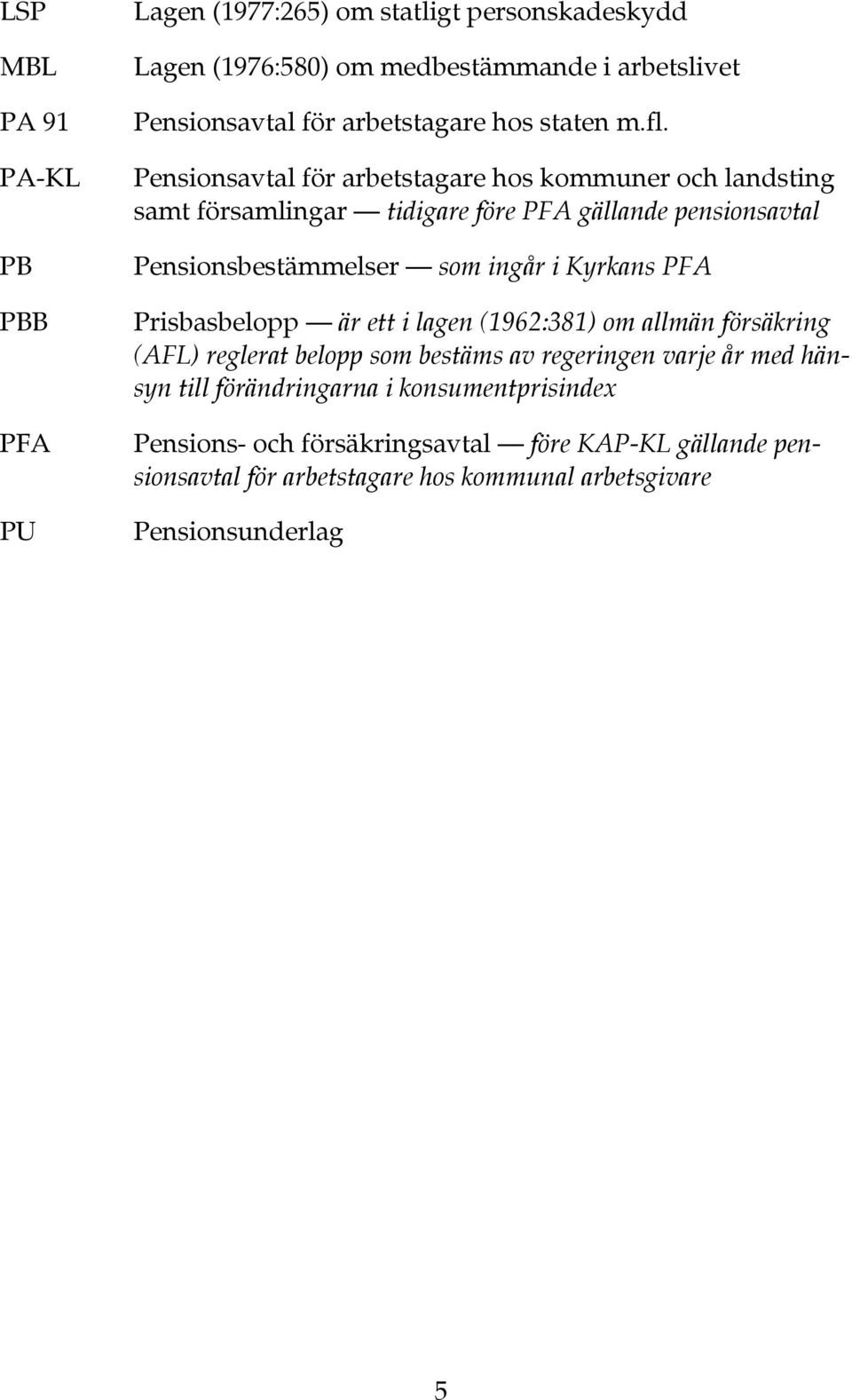 LSP Lagen (1977:265) om statligt personskadeskydd

MBL Lagen (1976:580) om medbestämmande i arbetslivet

PA 91 Pensionsavtal för arbetstagare hos staten m.fl.

PA-KL Pensionsavtal för arbetstagare hos kommuner och landsting samt församlingar — tidigare före PFA gällande pensionsavtal

PB Pensionsbestämmelser — som ingår i Kyrkans PFA

PBB Prisbasbelopp — är ett i lagen (1962:381) om allmän försäkring (AFL) reglerat belopp som bestäms av regeringen varje år med hänsyn till förändringarna i konsumentprisindex

PFA Pensions- och försäkringsavtal — före KAP-KL gällande pensionsavtal för arbetstagare hos kommunal arbetsgivare

PU Pensionsunderlag

5